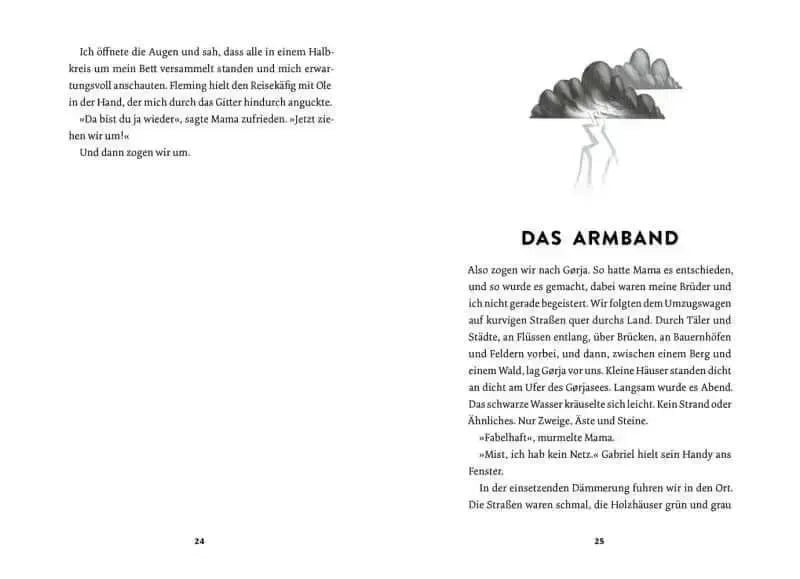 Ich öffnete die Augen und sah, dass alle in einem Halbkreis um mein Bett versammelt standen und mich erwartungsvoll anschauten. Fleming hielt den Reisekäfig mit Ole in der Hand, der mich durch das Gitter hindurch anguckte.

»Da bist du ja wieder«, sagte Mama zufrieden. »Jetzt ziehen wir um!«

Und dann zogen wir um.

24

DAS ARMBAND

Also zogen wir nach Gørja. So hatte Mama es entschieden, und so wurde es gemacht, dabei waren meine Brüder und ich nicht gerade begeistert. Wir folgten dem Umzugswagen auf kurvigen Straßen quer durchs Land. Durch Täler und Städte, an Flüssen entlang, über Brücken, an Bauernhöfen und Feldern vorbei, und dann, zwischen einem Berg und einem Wald, lag Gørja vor uns. Kleine Häuser standen dicht an dicht am Ufer des Gørjasees. Langsam wurde es Abend. Das schwarze Wasser kräuselte sich leicht. Kein Strand oder Ähnliches. Nur Zweige, Äste und Steine.

»Fabelhaft«, murmelte Mama.

»Mist, ich hab kein Netz.« Gabriel hielt sein Handy ans Fenster.

In der einsetzenden Dämmerung fuhren wir in den Ort. Die Straßen waren schmal, die Holzhäuser grün und grau

25